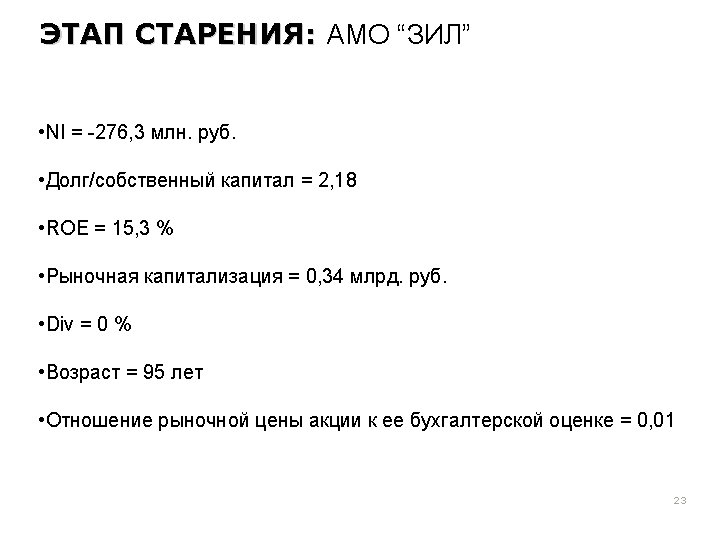 ЭТАП СТАРЕНИЯ: АМО “ЗИЛ”

•NI = -276,3 млн. руб.

•Долг/собственный капитал = 2,18

•ROE = 15,3 %

•Рыночная капитализация = 0,34 млрд. руб.

•Div = 0 %

•Возраст = 95 лет

•Отношение рыночной цены акции к ее бухгалтерской оценке = 0,01

23